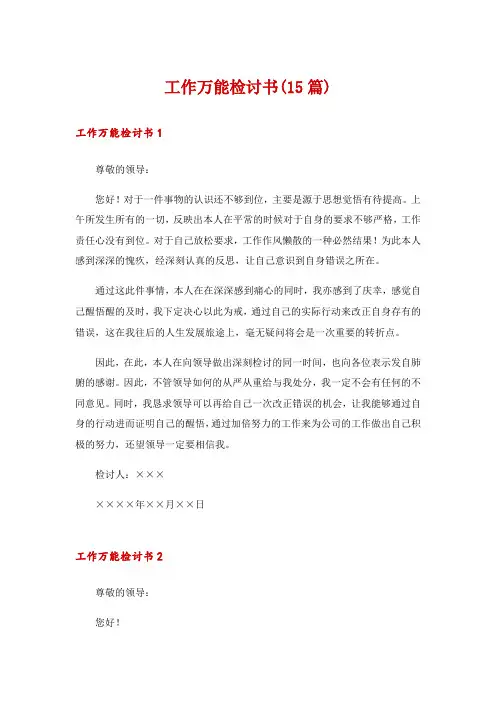 工作万能检讨书(15 篇)

工作万能检讨书 1

尊敬的领导：

您好！对于一件事物的认识还不够到位，主要是源于思想觉悟有待提高。上午所发生所有的一切，反映出本人在平常的时候对于自身的要求不够严格，工作责任心没有到位。对于自己放松要求，工作作风懒散的一种必然结果！为此本人感到深深的愧疚，经深刻认真的反思，让自己意识到自身错误之所在。

通过这此件事情，本人在在深深感到痛心的同时，我亦感到了庆幸，感觉自己醒悟醒的及时，我下定决心以此为戒，通过自己的实际行动来改正自身存有的错误，这在我往后的人生发展旅途上，毫无疑问将会是一次重要的转折点。

因此，在此，本人在向领导做出深刻检讨的同一时间，也向各位表示发自肺腑的感谢。因此，不管领导如何的从严从重给与我处分，我一定不会有任何的不同意见。同时，我恳求领导可以再给自己一次改正错误的机会，让我能够通过自身的行动进而证明自己的醒悟，通过加倍努力的工作来为公司的工作做出自己积极的努力，还望领导一定要相信我。

检讨人：×××

××××年××月××日

工作万能检讨书 2

尊敬的领导：

您好！